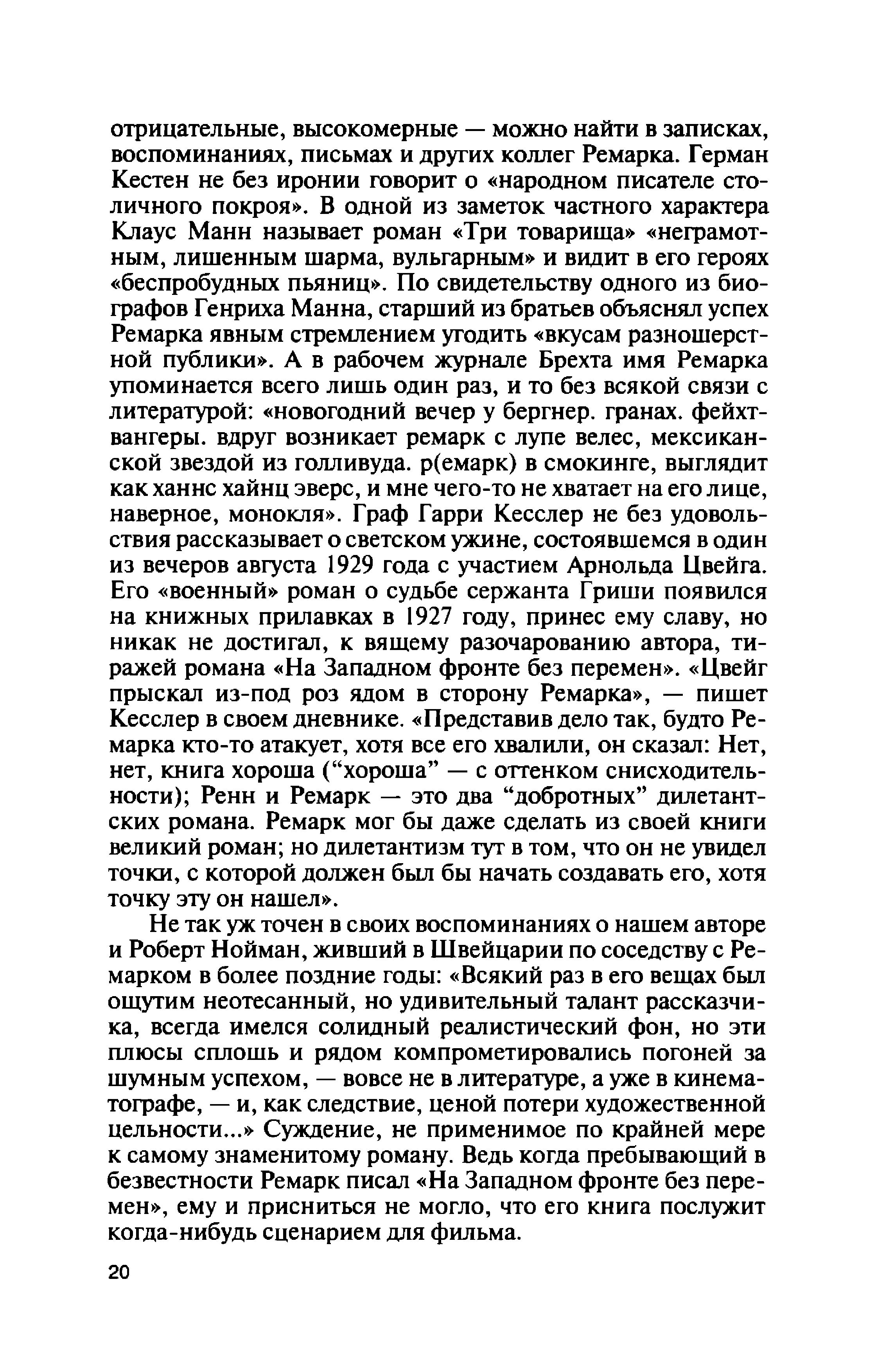 отрицательные, высокомерные — можно найти в записках, воспоминаниях, письмах и других коллег Ремарка. Герман Кестен не без иронии говорит о «народном писателе столичного покроя». В одной из заметок частного характера Клаус Манн называет роман «Три товарища» «неграмотным, лишенным шарма, вульгарным» и видит в его героях «беспробудных пьяниц». По свидетельству одного из биографов Генриха Манна, старший из братьев объяснял успех Ремарка явным стремлением угодить «вкусам разношерстной публики». А в рабочем журнале Брехта имя Ремарка упоминается всего лишь один раз, и то без всякой связи с литературой: «новогодний вечер у бергнер. гранах. фейхтвангеры. вдруг возникает ремарк с лупе велес, мексиканской звездой из голливуда. р(емарк) в смокинге, выглядит как ханнс хайнц эверс, и мне чего-то не хватает на его лице, наверное, монокля». Граф Гарри Кесслер не без удовольствия рассказывает о светском ужине, состоявшемся в один из вечеров августа 1929 года с участием Арнольда Цвейга. Его «военный» роман о судьбе сержанта Гриши появился на книжных прилавках в 1927 году, принес ему славу, но никак не достигал, к вящему разочарованию автора, тиражей романа «На Западном фронте без перемен». «Цвейг прыскал из-под роз ядом в сторону Ремарка», — пишет Кесслер в своем дневнике. «Представив дело так, будто Ремарка кто-то атакует, хотя все его хвалили, он сказал: Нет, нет, книга хороша (“хороша” — с оттенком снисходительности); Ренн и Ремарк — это два “добротных” дилетантских романа. Ремарк мог бы даже сделать из своей книги великий роман; но дилетантизм тут в том, что он не увидел точки, с которой должен был бы начать создавать его, хотя точку эту он нашел».

Не так уж точен в своих воспоминаниях о нашем авторе и Роберт Нойман, живший в Швейцарии по соседству с Ремарком в более поздние годы: «Всякий раз в его вещах был ощутим неотесанный, но удивительный талант рассказчика, всегда имелся солидный реалистический фон, но эти плюсы сплошь и рядом компрометировались погоней за шумным успехом, — вовсе не в литературе, а уже в кинематографе, — и, как следствие, ценой потери художественной цельности...» Суждение, не применимое по крайней мере к самому знаменитому роману. Ведь когда пребывающий в безвестности Ремарк писал «На Западном фронте без перемен», ему и присниться не могло, что его книга послужит когда-нибудь сценарием для фильма.

20